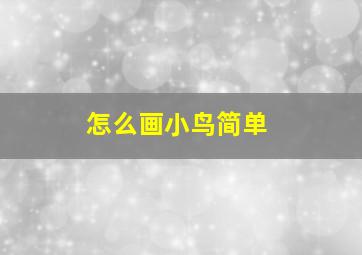 怎么画小鸟简单